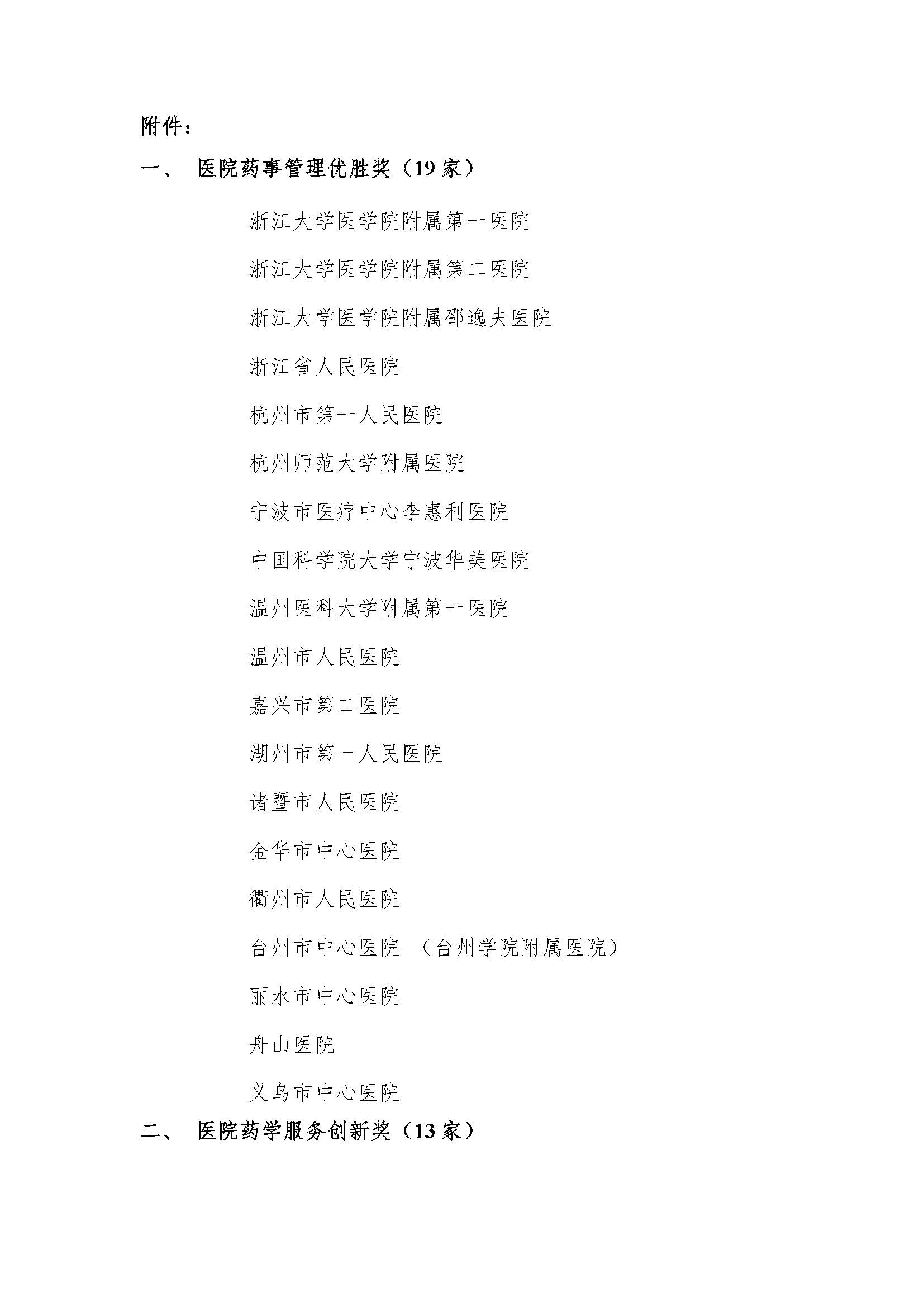 附件：

一、 医院药事管理优胜奖（19 家）

浙江大学医学院附属第一医院

浙江大学医学院附属第二医院

浙江大学医学院附属邵逸夫医院

浙江省人民医院

杭州市第一人民医院

杭州师范大学附属医院

宁波市医疗中心李惠利医院

中国科学院大学宁波华美医院

温州医科大学附属第一医院

温州市人民医院

嘉兴市第二医院

湖州市第一人民医院

诸暨市人民医院

金华市中心医院

衢州市人民医院

台州市中心医院 （台州学院附属医院）

丽水市中心医院

舟山医院

义乌市中心医院

二、 医院药学服务创新奖（13 家）